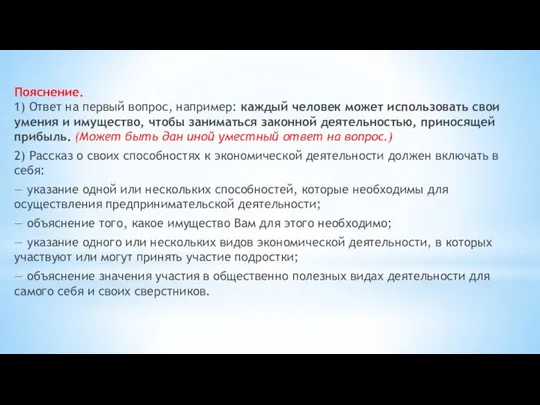 Пояснение.
1) Ответ на первый вопрос, например: каждый человек может использовать свои умения и имущество, чтобы заниматься законной деятельностью, приносящей прибыль. (Может быть дан иной уместный ответ на вопрос.)

2) Рассказ о своих способностях к экономической деятельности должен включать в себя:

— указание одной или нескольких способностей, которые необходимы для осуществления предпринимательской деятельности;

— объяснение того, какое имущество Вам для этого необходимо;

— указание одного или нескольких видов экономической деятельности, в которых участвуют или могут принять участие подростки;

— объяснение значения участия в общественно полезных видах деятельности для самого себя и своих сверстников.